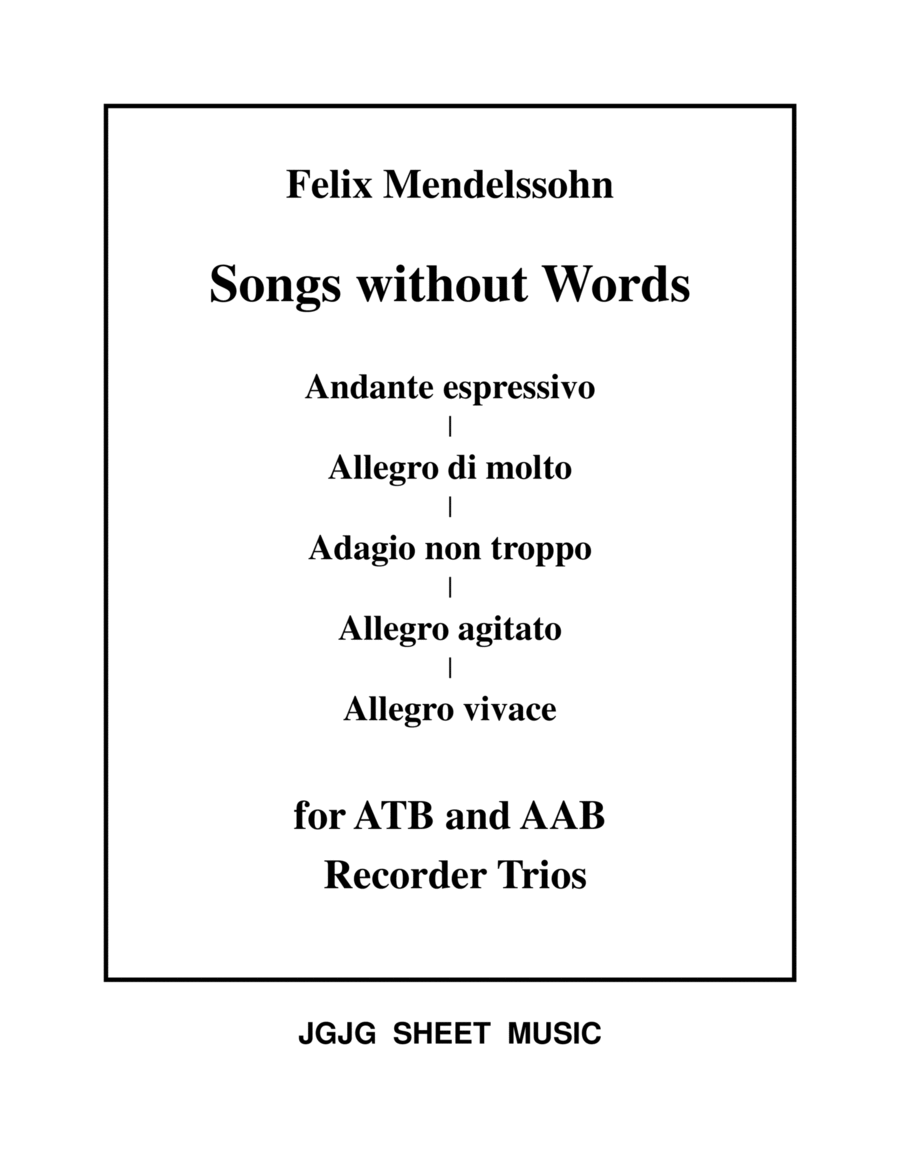 Felix Mendelssohn

Songs without Words

Andante espressivo
|
Allegro di molto
|
Adagio non troppo
|
Allegro agitato
|
Allegro vivace

for ATB and AAB
Recorder Trios

JGJG SHEET MUSIC